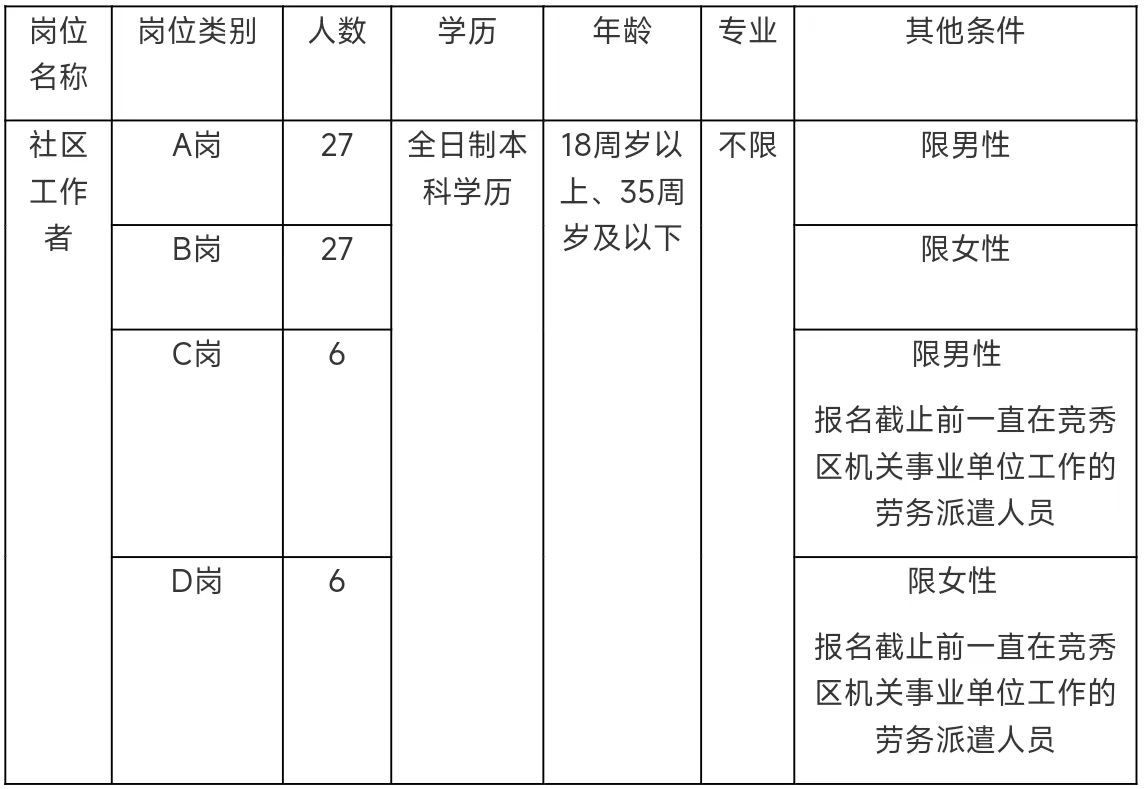 | 岗位名称 | 岗位类别 | 人数 | 学历 | 年龄 | 专业 | 其他条件 |
|---|---|---|---|---|---|---|
| 社区工作者 | A岗 | 27 | 全日制本科学历 | 18周岁以上、35周岁及以下 | 不限 | 限男性 |
| | B岗 | 27 | | | | 限女性 |
| | C岗 | 6 | | | | 限男性 报名截止前一直在竞秀区机关事业单位工作的劳务派遣人员 |
| | D岗 | 6 | | | | 限女性 报名截止前一直在竞秀区机关事业单位工作的劳务派遣人员 |